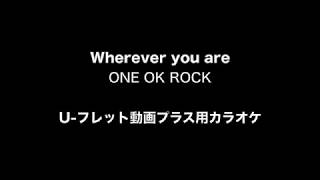 Wherever you are
ONE OK ROCK

U-フレット動画プラス用カラオケ